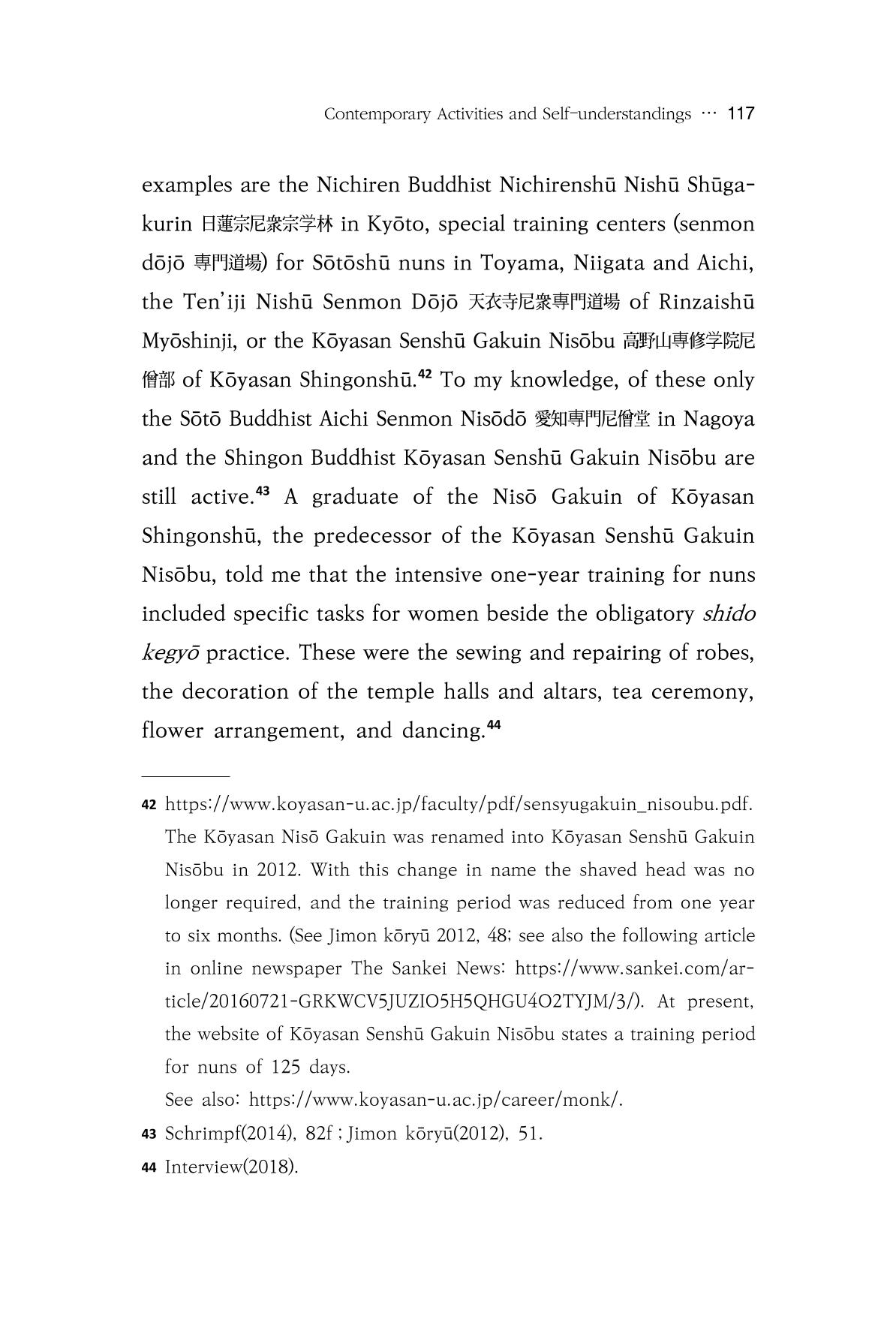 Contemporary Activities and Self-understandings ··· 117

examples are the Nichiren Buddhist Nichirenshū Nishū Shūgakurin 日蓮宗尼衆宗学林 in Kyōto, special training centers (senmon dōjō 専門道場) for Sōtōshū nuns in Toyama, Niigata and Aichi, the Ten'iji Nishū Senmon Dōjō 天衣寺尼衆専門道場 of Rinzaishū Myōshinji, or the Kōyasan Senshū Gakuin Nisōbu 高野山専修学院尼僧部 of Kōyasan Shingonshū.$^{42}$ To my knowledge, of these only the Sōtō Buddhist Aichi Senmon Nisōdō 愛知専門尼僧堂 in Nagoya and the Shingon Buddhist Kōyasan Senshū Gakuin Nisōbu are still active.$^{43}$ A graduate of the Nisō Gakuin of Kōyasan Shingonshū, the predecessor of the Kōyasan Senshū Gakuin Nisōbu, told me that the intensive one-year training for nuns included specific tasks for women beside the obligatory shido kegyō practice. These were the sewing and repairing of robes, the decoration of the temple halls and altars, tea ceremony, flower arrangement, and dancing.$^{44}$

42 https://www.koyasan-u.ac.jp/faculty/pdf/sensyugakuin_nisoubu.pdf. The Kōyasan Nisō Gakuin was renamed into Kōyasan Senshū Gakuin Nisōbu in 2012. With this change in name the shaved head was no longer required, and the training period was reduced from one year to six months. (See Jimon kōryū 2012, 48; see also the following article in online newspaper The Sankei News: https://www.sankei.com/article/20160721-GRKWCV5JUZIO5H5QHGU4O2TYJM/3/). At present, the website of Kōyasan Senshū Gakuin Nisōbu states a training period for nuns of 125 days.

See also: https://www.koyasan-u.ac.jp/career/monk/.

43 Schrimpf(2014), 82f ; Jimon kōryū(2012), 51.

44 Interview(2018).